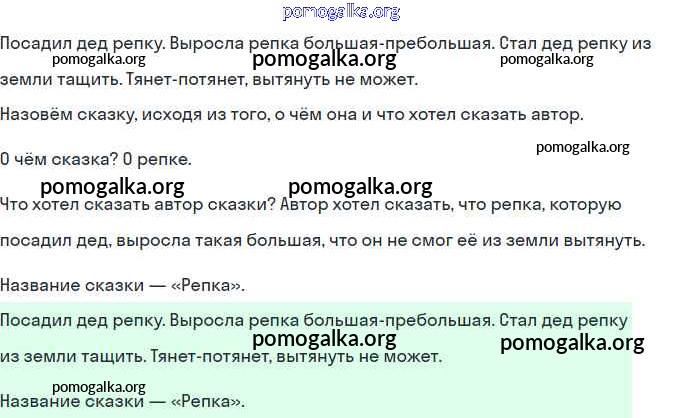 Посадил дед репку. Выросла репка большая-пребольшая. Стал дед репку из земли тащить. Тянет-потянет, вытянуть не может.

Назовём сказку, исходя из того, о чём она и что хотел сказать автор.

О чём сказка? О репке.

Что хотел сказать автор сказки? Автор хотел сказать, что репка, которую посадил дед, выросла такая большая, что он не смог её из земли вытянуть.

Название сказки — «Репка».

Посадил дед репку. Выросла репка большая-пребольшая. Стал дед репку из земли тащить. Тянет-потянет, вытянуть не может.

Название сказки — «Репка».

pomogalka.org